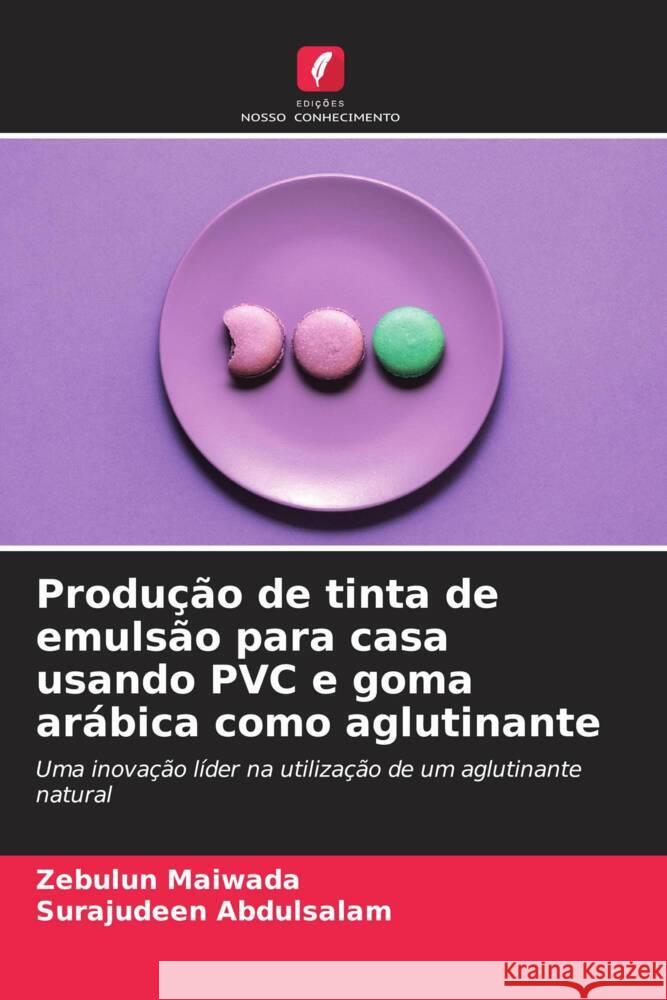 EDIÇÕES
NOSSO CONHECIMENTO

Produção de tinta de emulsão para casa usando PVC e goma arábica como aglutinante

Uma inovação líder na utilização de um aglutinante natural

Zebulun Maiwada
Surajudeen Abdulsalam